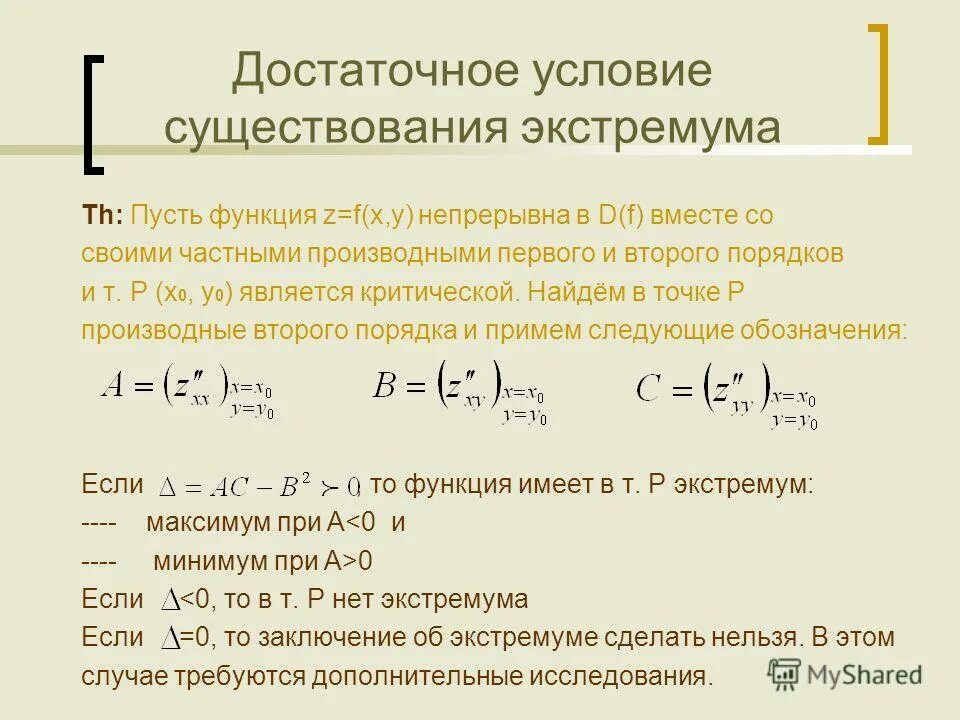 Достаточное условие существования экстремума

Th: Пусть функция z=f(x,y) непрерывна в D(f) вместе со своими частными производными первого и второго порядков и т. P ($x_0$, $y_0$) является критической. Найдём в точке P производные второго порядка и примем следующие обозначения:

$A = \left(z''_{xx}\right)_{\substack{x=x_0 \\ y=y_0}}$ $B = \left(z''_{xy}\right)_{\substack{x=x_0 \\ y=y_0}}$ $C = \left(z''_{yy}\right)_{\substack{x=x_0 \\ y=y_0}}$

Если $\Delta = AC - B^2 \succ 0$, то функция имеет в т. P экстремум:
---- максимум при A<0 и
---- минимум при A>0
Если $\Delta$<0, то в т. P нет экстремума
Если $\Delta$=0, то заключение об экстремуме сделать нельзя. В этом случае требуются дополнительные исследования.

MyShared